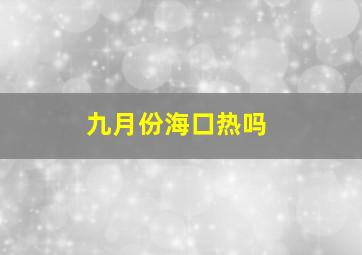 九月份海口热吗